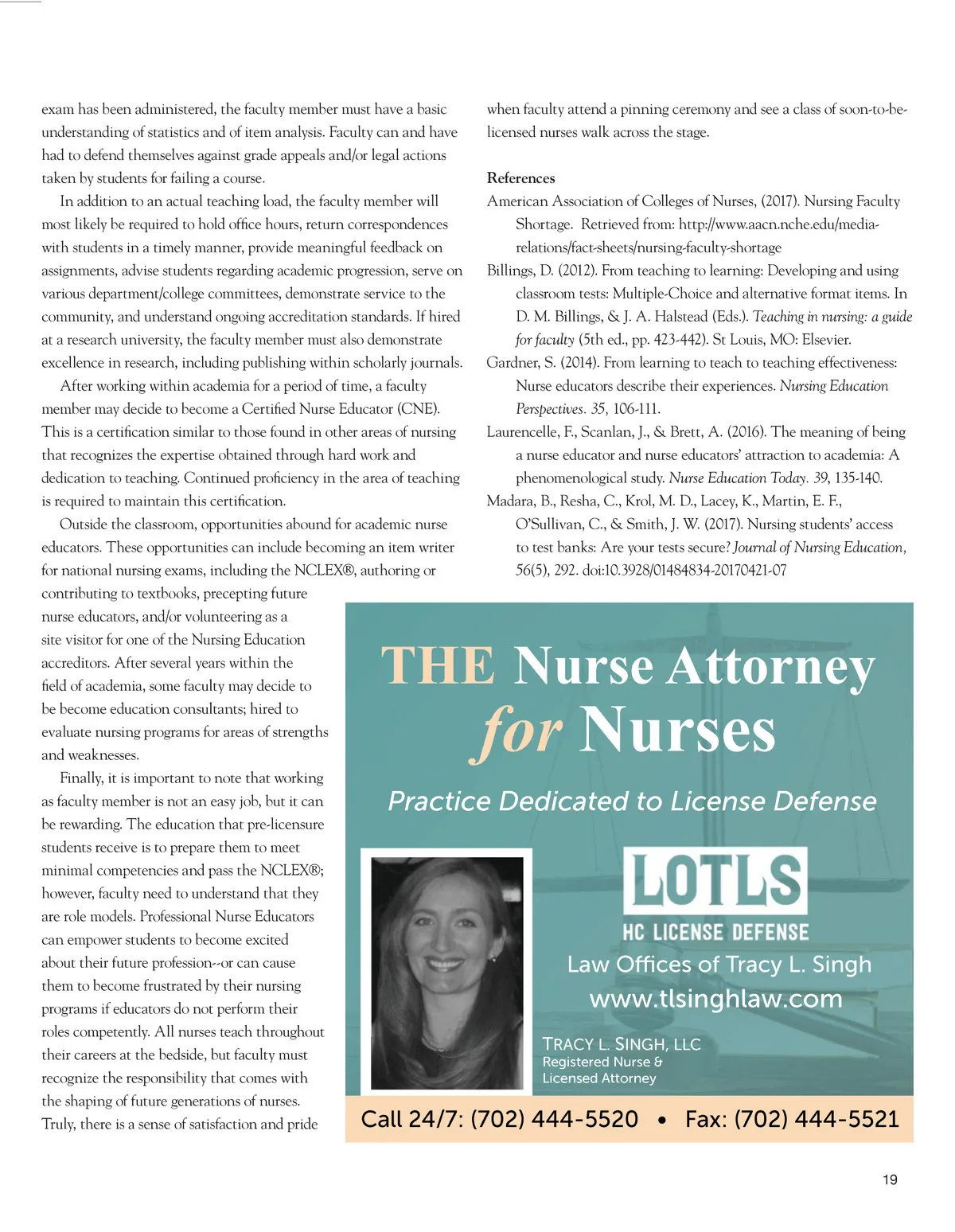 exam has been administered, the faculty member must have a basic understanding of statistics and of item analysis. Faculty can and have had to defend themselves against grade appeals and/or legal actions taken by students for failing a course.

In addition to an actual teaching load, the faculty member will most likely be required to hold office hours, return correspondences with students in a timely manner, provide meaningful feedback on assignments, advise students regarding academic progression, serve on various department/college committees, demonstrate service to the community, and understand ongoing accreditation standards. If hired at a research university, the faculty member must also demonstrate excellence in research, including publishing within scholarly journals.

After working within academia for a period of time, a faculty member may decide to become a Certified Nurse Educator (CNE). This is a certification similar to those found in other areas of nursing that recognizes the expertise obtained through hard work and dedication to teaching. Continued proficiency in the area of teaching is required to maintain this certification.

Outside the classroom, opportunities abound for academic nurse educators. These opportunities can include becoming an item writer for national nursing exams, including the NCLEX®, authoring or contributing to textbooks, precepting future nurse educators, and/or volunteering as a site visitor for one of the Nursing Education accreditors. After several years within the field of academia, some faculty may decide to be become education consultants; hired to evaluate nursing programs for areas of strengths and weaknesses.

Finally, it is important to note that working as faculty member is not an easy job, but it can be rewarding. The education that pre-licensure students receive is to prepare them to meet minimal competencies and pass the NCLEX®; however, faculty need to understand that they are role models. Professional Nurse Educators can empower students to become excited about their future profession--or can cause them to become frustrated by their nursing programs if educators do not perform their roles competently. All nurses teach throughout their careers at the bedside, but faculty must recognize the responsibility that comes with the shaping of future generations of nurses. Truly, there is a sense of satisfaction and pride when faculty attend a pinning ceremony and see a class of soon-to-be-licensed nurses walk across the stage.

References
American Association of Colleges of Nurses, (2017). Nursing Faculty Shortage. Retrieved from: http://www.aacn.nche.edu/media-relations/fact-sheets/nursing-faculty-shortage
Billings, D. (2012). From teaching to learning: Developing and using classroom tests: Multiple-Choice and alternative format items. In D. M. Billings, & J. A. Halstead (Eds.). Teaching in nursing: a guide for faculty (5th ed., pp. 423-442). St Louis, MO: Elsevier.
Gardner, S. (2014). From learning to teach to teaching effectiveness: Nurse educators describe their experiences. Nursing Education Perspectives. 35, 106-111.
Laurencelle, F., Scanlan, J., & Brett, A. (2016). The meaning of being a nurse educator and nurse educators' attraction to academia: A phenomenological study. Nurse Education Today. 39, 135-140.
Madara, B., Resha, C., Krol, M. D., Lacey, K., Martin, E. F., O'Sullivan, C., & Smith, J. W. (2017). Nursing students' access to test banks: Are your tests secure? Journal of Nursing Education, 56(5), 292. doi:10.3928/01484834-20170421-07

THE Nurse Attorney for Nurses
Practice Dedicated to License Defense
LOTLS
HC LICENSE DEFENSE
Law Offices of Tracy L. Singh
www.tlsinghlaw.com
TRACY L. SINGH, LLC
Registered Nurse &
Licensed Attorney
Call 24/7: (702) 444-5520 • Fax: (702) 444-5521

19